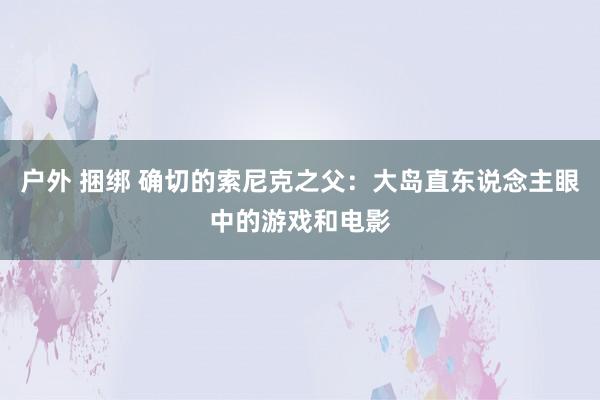 户外 捆绑 确切的索尼克之父：大岛直东说念主眼中的游戏和电影